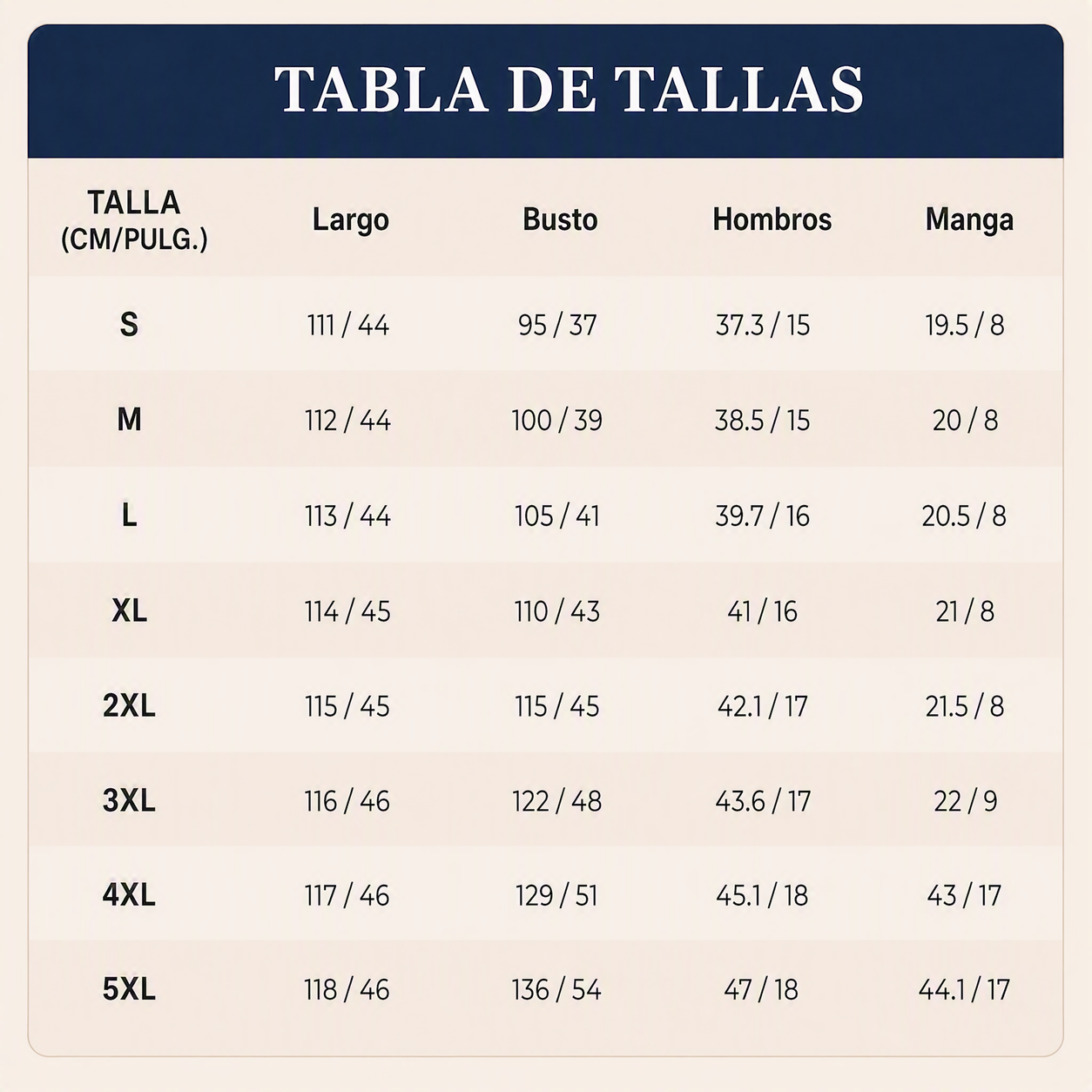 TABLA DE TALLAS

| TALLA (CM/PULG.) | Largo | Busto | Hombros | Manga |
|---|---|---|---|---|
| S | 111 / 44 | 95 / 37 | 37.3 / 15 | 19.5 / 8 |
| M | 112 / 44 | 100 / 39 | 38.5 / 15 | 20 / 8 |
| L | 113 / 44 | 105 / 41 | 39.7 / 16 | 20.5 / 8 |
| XL | 114 / 45 | 110 / 43 | 41 / 16 | 21 / 8 |
| 2XL | 115 / 45 | 115 / 45 | 42.1 / 17 | 21.5 / 8 |
| 3XL | 116 / 46 | 122 / 48 | 43.6 / 17 | 22 / 9 |
| 4XL | 117 / 46 | 129 / 51 | 45.1 / 18 | 43 / 17 |
| 5XL | 118 / 46 | 136 / 54 | 47 / 18 | 44.1 / 17 |